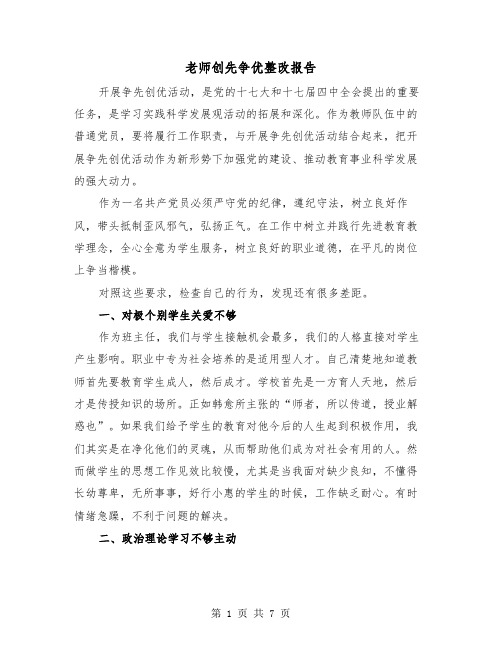 老师创先争优整改报告

开展争先创优活动，是党的十七大和十七届四中全会提出的重要任务，是学习实践科学发展观活动的拓展和深化。作为教师队伍中的普通党员，要将履行工作职责，与开展争先创优活动结合起来，把开展争先创优活动作为新形势下加强党的建设、推动教育事业科学发展的强大动力。

作为一名共产党员必须严守党的纪律，遵纪守法，树立良好作风，带头抵制歪风邪气，弘扬正气。在工作中树立并践行先进教育教学理念，全心全意为学生服务，树立良好的职业道德，在平凡的岗位上争当楷模。

对照这些要求，检查自己的行为，发现还有很多差距。

一、对极个别学生关爱不够

作为班主任，我们与学生接触机会最多，我们的人格直接对学生产生影响。职业中专为社会培养的是适用型人才。自己清楚地知道教师首先要教育学生成人，然后成才。学校首先是一方育人天地，然后才是传授知识的场所。正如韩愈所主张的“师者，所以传道，授业解惑也”。如果我们给予学生的教育对他今后的人生起到积极作用，我们其实是在净化他们的灵魂，从而帮助他们成为对社会有用的人。然而做学生的思想工作见效比较慢，尤其是当我面对缺少良知，不懂得长幼尊卑，无所事事，好行小惠的学生的时候，工作缺乏耐心。有时情绪急躁，不利于问题的解决。

二、政治理论学习不够主动

第 1 页 共 7 页